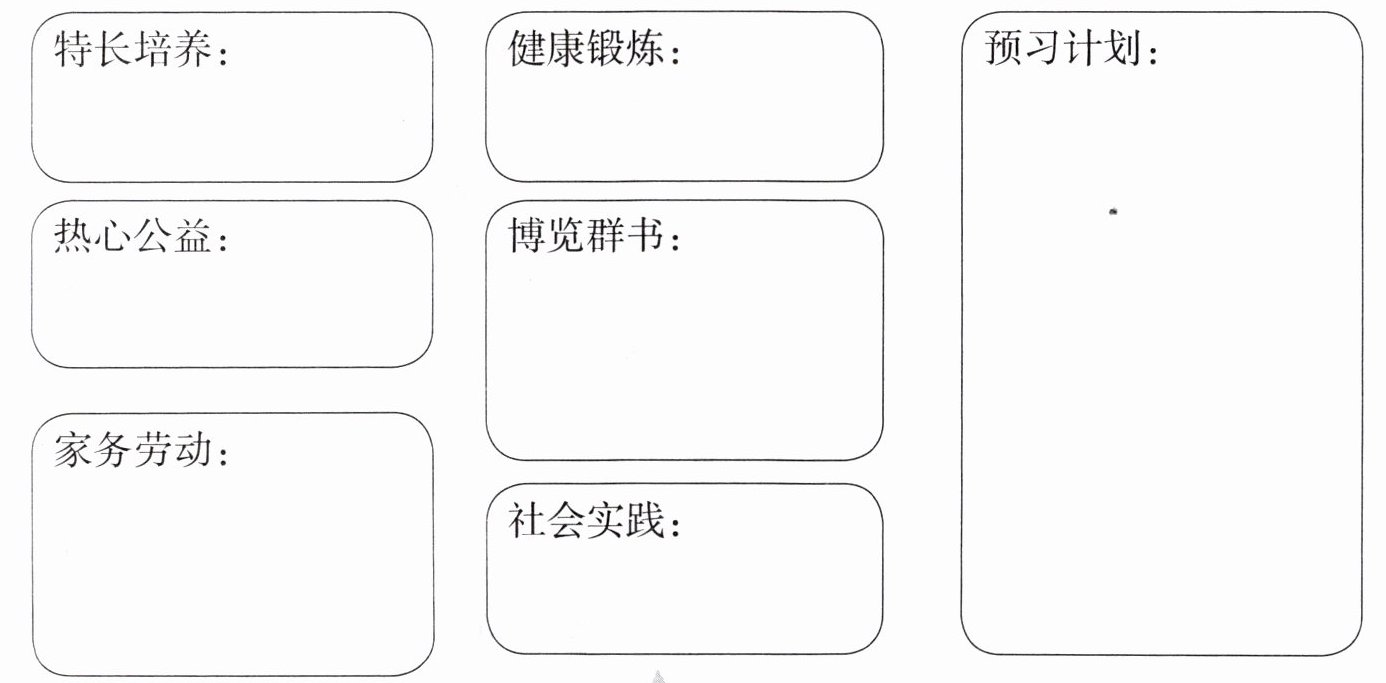 特长培养：

热心公益：

家务劳动：

健康锻炼：

博览群书：

社会实践：

预习计划：